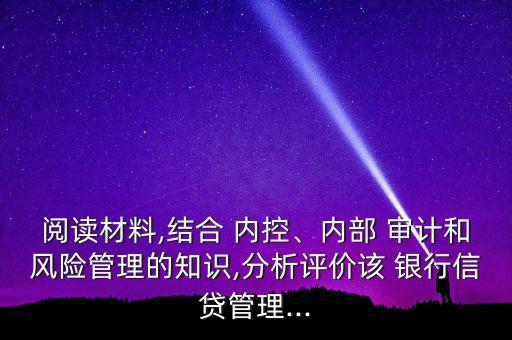 阅读材料,结合 内控、内部 审计和风险管理的知识,分析评价该 银行信贷管理...